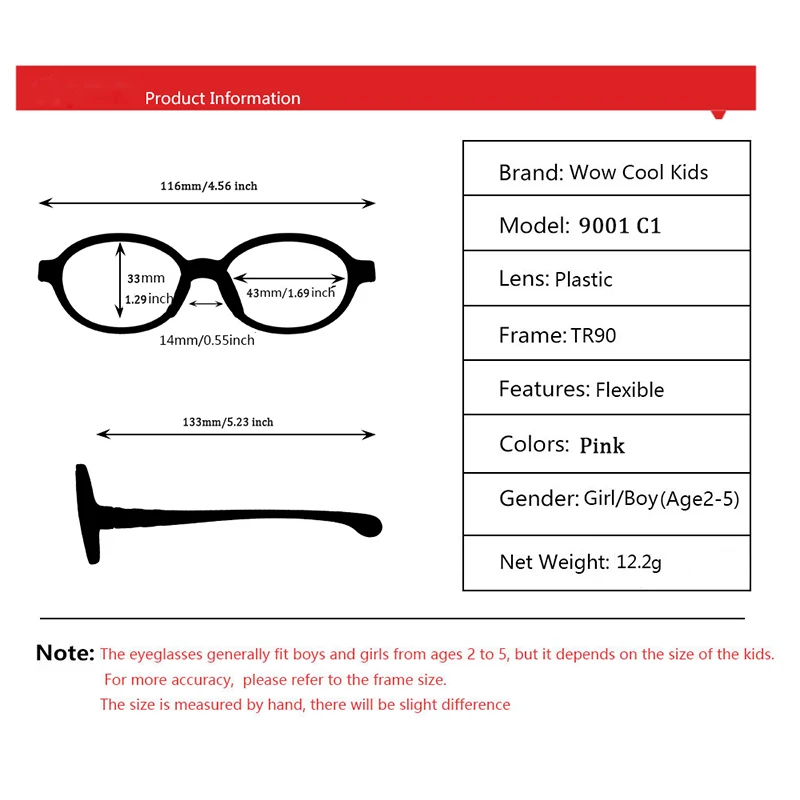 Product Information

116mm/4.56 inch

33mm
1.29inch

43mm/1.69inch

14mm/0.55inch

133mm/5.23 inch

| Brand: Wow Cool Kids |
|---|
| Model: 9001 C1 |
| Lens: Plastic |
| Frame: TR90 |
| Features: Flexible |
| Colors: Pink |
| Gender: Girl/Boy(Age2-5) |
| Net Weight: 12.2g |

Note: The eyeglasses generally fit boys and girls from ages 2 to 5, but it depends on the size of the kids. For more accuracy, please refer to the frame size.
The size is measured by hand, there will be slight difference